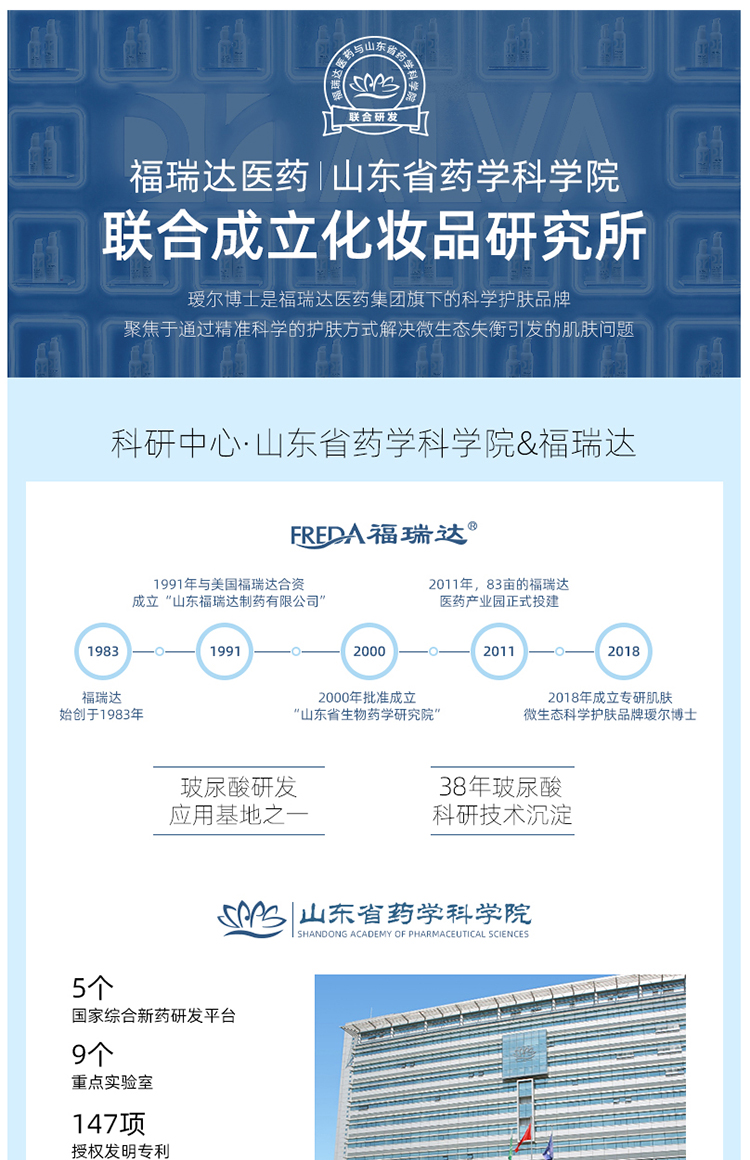 福瑞达医药与山东省药学科学院
联合研发

福瑞达医药 | 山东省药学科学院
联合成立化妆品研究所

瑷尔博士是福瑞达医药集团旗下的科学护肤品牌
聚焦于通过精准科学的护肤方式解决微生态失衡引发的肌肤问题

科研中心·山东省药学科学院&福瑞达

FREDA福瑞达®

1991年与美国福瑞达合资
成立“山东福瑞达制药有限公司”

2011年，83亩的福瑞达
医药产业园正式投建

1983

1991

2000

2011

2018

福瑞达
始创于1983年

2000年批准成立
“山东省生物药学研究院”

2018年成立专研肌肤
微生态科学护肤品牌瑷尔博士

玻尿酸研发
应用基地之一

38年玻尿酸
科研技术沉淀

山东省药学科学院
SHANDONG ACADEMY OF PHARMACEUTICAL SCIENCES

5个
国家综合新药研发平台

9个
重点实验室

147项
授权发明专利